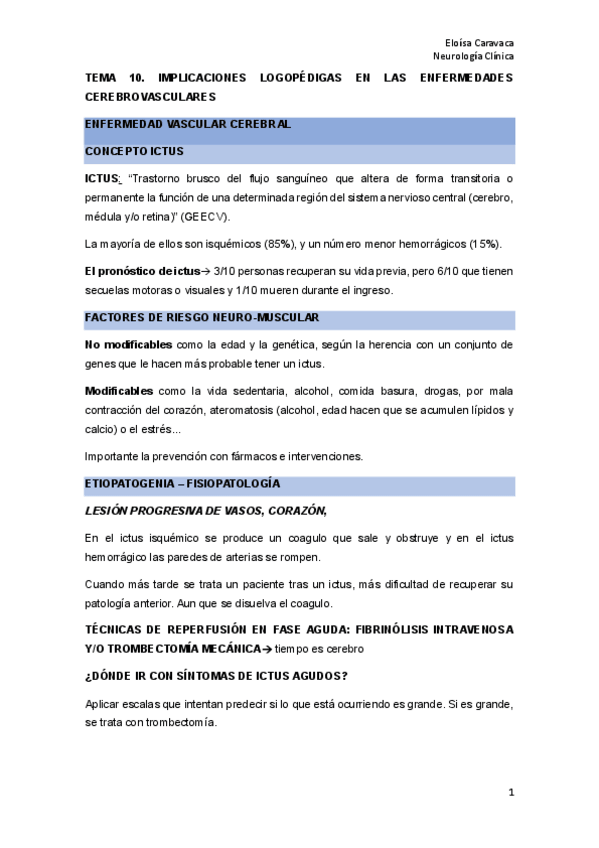 Eloísa Caravaca
Neurología Clínica

TEMA 10. IMPLICACIONES LOGOPÉDIGAS EN LAS ENFERMEDADES CEREBROVASCULARES

ENFERMEDAD VASCULAR CEREBRAL

CONCEPTO ICTUS

ICTUS: "Trastorno brusco del flujo sanguíneo que altera de forma transitoria o permanente la función de una determinada región del sistema nervioso central (cerebro, médula y/o retina)" (GEECV).

La mayoría de ellos son isquémicos (85%), y un número menor hemorrágicos (15%).

El pronóstico de ictus→ 3/10 personas recuperan su vida previa, pero 6/10 que tienen secuelas motoras o visuales y 1/10 mueren durante el ingreso.

FACTORES DE RIESGO NEURO-MUSCULAR

No modificables como la edad y la genética, según la herencia con un conjunto de genes que le hacen más probable tener un ictus.

Modificables como la vida sedentaria, alcohol, comida basura, drogas, por mala contracción del corazón, ateromatosis (alcohol, edad hacen que se acumulen lípidos y calcio) o el estrés...

Importante la prevención con fármacos e intervenciones.

ETIOPATOGENIA – FISIOPATOLOGÍA

LESIÓN PROGRESIVA DE VASOS, CORAZÓN,

En el ictus isquémico se produce un coagulo que sale y obstruye y en el ictus hemorrágico las paredes de arterias se rompen.

Cuando más tarde se trata un paciente tras un ictus, más dificultad de recuperar su patología anterior. Aun que se disuelva el coagulo.

TÉCNICAS DE REPERFUSIÓN EN FASE AGUDA: FIBRINÓLISIS INTRAVENOSA Y/O TROMBECTOMÍA MECÁNICA→ tiempo es cerebro

¿DÓNDE IR CON SÍNTOMAS DE ICTUS AGUDOS?

Aplicar escalas que intentan predecir si lo que está ocurriendo es grande. Si es grande, se trata con trombectomía.

1